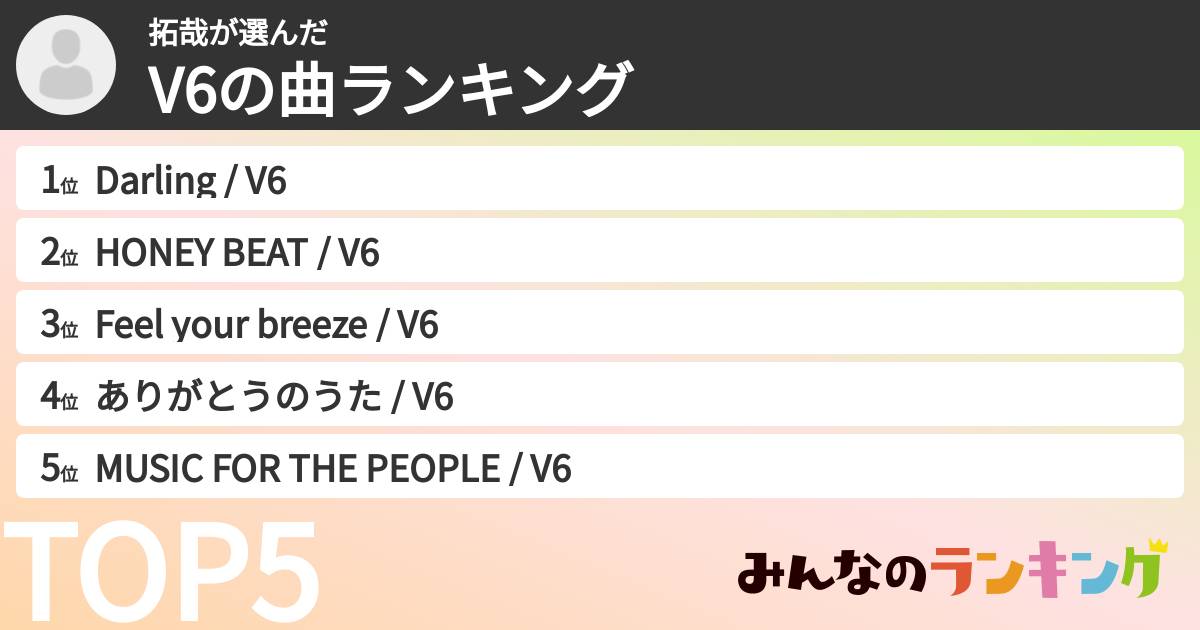 拓哉が選んだ
V6の曲ランキング

1位 Darling / V6
2位 HONEY BEAT / V6
3位 Feel your breeze / V6
4位 ありがとうのうた / V6
5位 MUSIC FOR THE PEOPLE / V6

TOP5

みんなのランキング